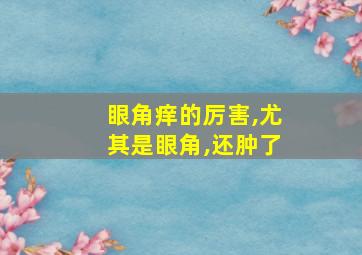 眼角痒的厉害,尤其是眼角,还肿了